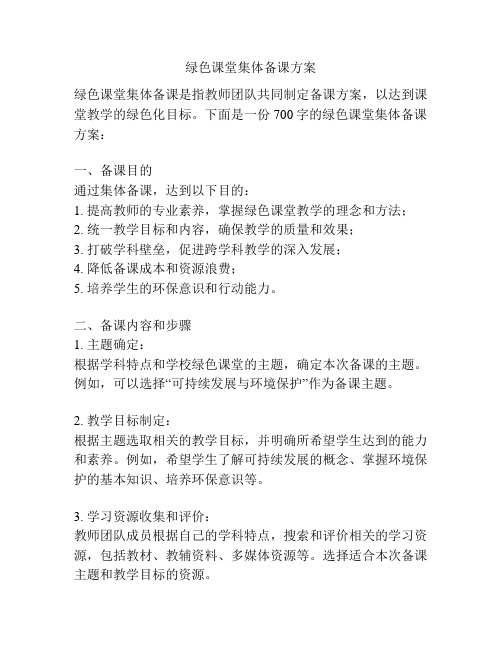 绿色课堂集体备课方案

绿色课堂集体备课是指教师团队共同制定备课方案，以达到课堂教学的绿色化目标。下面是一份 700 字的绿色课堂集体备课方案：

一、备课目的
通过集体备课，达到以下目的：
1. 提高教师的专业素养，掌握绿色课堂教学的理念和方法；
2. 统一教学目标和内容，确保教学的质量和效果；
3. 打破学科壁垒，促进跨学科教学的深入发展；
4. 降低备课成本和资源浪费；
5. 培养学生的环保意识和行动能力。

二、备课内容和步骤
1. 主题确定：
根据学科特点和学校绿色课堂的主题，确定本次备课的主题。例如，可以选择“可持续发展与环境保护”作为备课主题。

2. 教学目标制定：
根据主题选取相关的教学目标，并明确所希望学生达到的能力和素养。例如，希望学生了解可持续发展的概念、掌握环境保护的基本知识、培养环保意识等。

3. 学习资源收集和评价：
教师团队成员根据自己的学科特点，搜索和评价相关的学习资源，包括教材、教辅资料、多媒体资源等。选择适合本次备课主题和教学目标的资源。